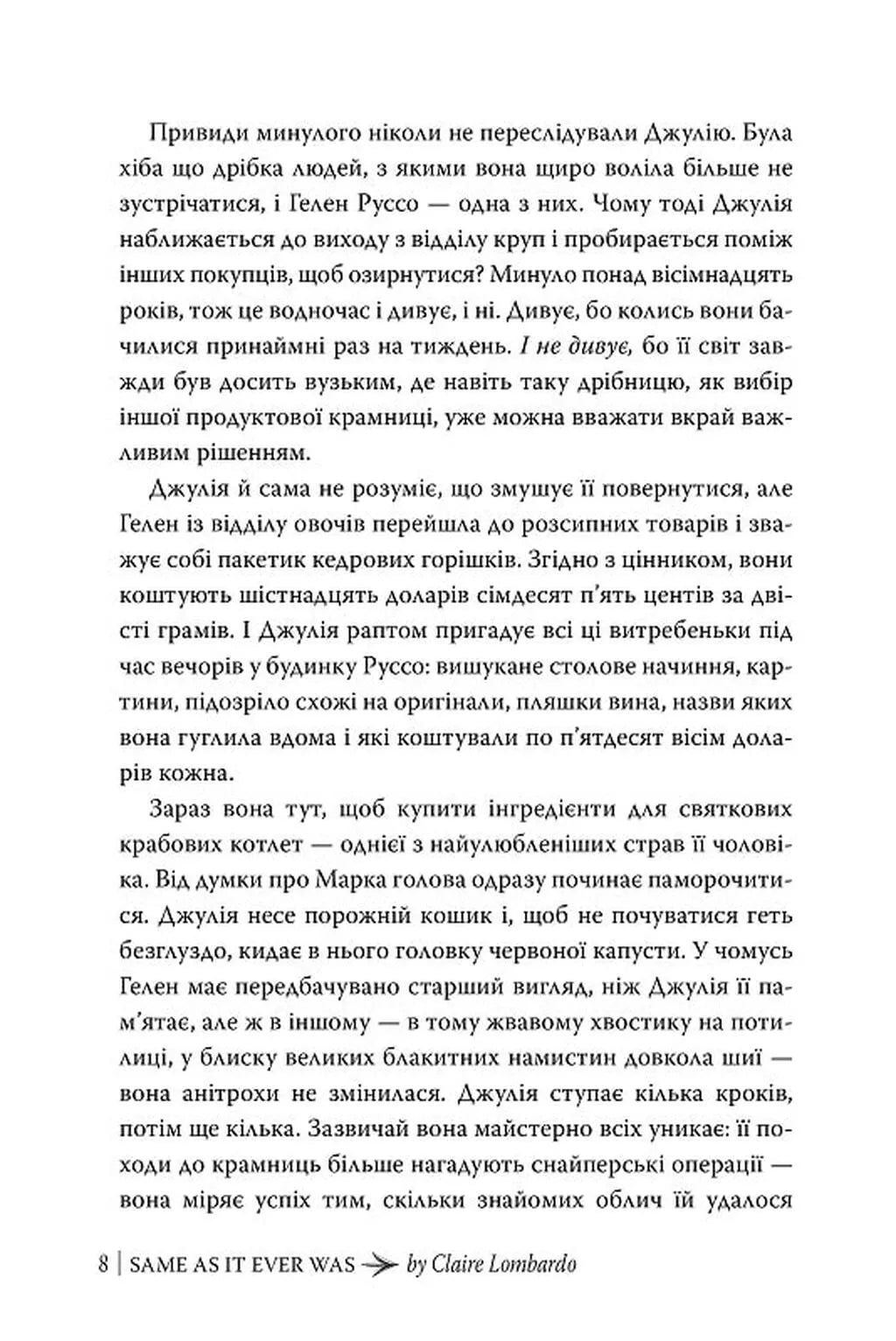 Привиди минулого ніколи не переслідували Джулію. Була хіба що дрібка людей, з якими вона щиро воліла більше не зустрічатися, і Гелен Руссо — одна з них. Чому тоді Джулія наближається до виходу з відділу круп і пробирається поміж інших покупців, щоб озирнутися? Минуло понад вісімнадцять років, тож це водночас і дивує, і ні. Дивує, бо колись вони бачилися принаймні раз на тиждень. І не дивує, бо її світ завжди був досить вузьким, де навіть таку дрібницю, як вибір іншої продуктової крамниці, уже можна вважати вкрай важливим рішенням.

Джулія й сама не розуміє, що змушує її повернутися, але Гелен із відділу овочів перейшла до розсипних товарів і зважує собі пакетик кедрових горішків. Згідно з цінником, вони коштують шістнадцять доларів сімдесят п'ять центів за двісті грамів. І Джулія раптом пригадує всі ці витребеньки під час вечорів у будинку Руссо: вишукане столове начиння, картини, підозріло схожі на оригінали, пляшки вина, назви яких вона гуглила вдома і які коштували по п'ятдесят вісім доларів кожна.

Зараз вона тут, щоб купити інгредієнти для святкових крабових котлет — однієї з найулюбленіших страв її чоловіка. Від думки про Марка голова одразу починає паморочитися. Джулія несе порожній кошик і, щоб не почуватися геть безглуздо, кидає в нього головку червоної капусти. У чомусь Гелен має передбачувано старший вигляд, ніж Джулія її пам'ятає, але ж в іншому — в тому жвавому хвостику на потилиці, у блиску великих блакитних намистин довкола шиї — вона анітрохи не змінилася. Джулія ступає кілька кроків, потім ще кілька. Зазвичай вона майстерно всіх уникає: її походи до крамниць більше нагадують снайперські операції — вона міряє успіх тим, скільки знайомих облич їй удалося

8 | SAME AS IT EVER WAS by Claire Lombardo